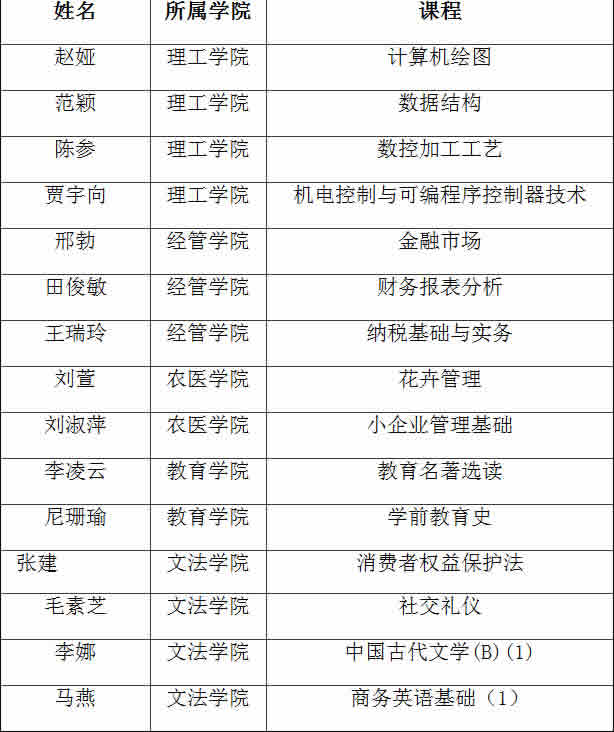 | 姓名 | 所属学院 | 课程 |
|---|---|---|
| 赵娅 | 理工学院 | 计算机绘图 |
| 范颖 | 理工学院 | 数据结构 |
| 陈参 | 理工学院 | 数控加工工艺 |
| 贾宇向 | 理工学院 | 机电控制与可编程序控制器技术 |
| 邢勃 | 经管学院 | 金融市场 |
| 田俊敏 | 经管学院 | 财务报表分析 |
| 王瑞玲 | 经管学院 | 纳税基础与实务 |
| 刘萱 | 农医学院 | 花卉管理 |
| 刘淑萍 | 农医学院 | 小企业管理基础 |
| 李凌云 | 教育学院 | 教育名著选读 |
| 尼珊瑜 | 教育学院 | 学前教育史 |
| 张建 | 文法学院 | 消费者权益保护法 |
| 毛素芝 | 文法学院 | 社交礼仪 |
| 李娜 | 文法学院 | 中国古代文学(B)(1) |
| 马燕 | 文法学院 | 商务英语基础（1） |